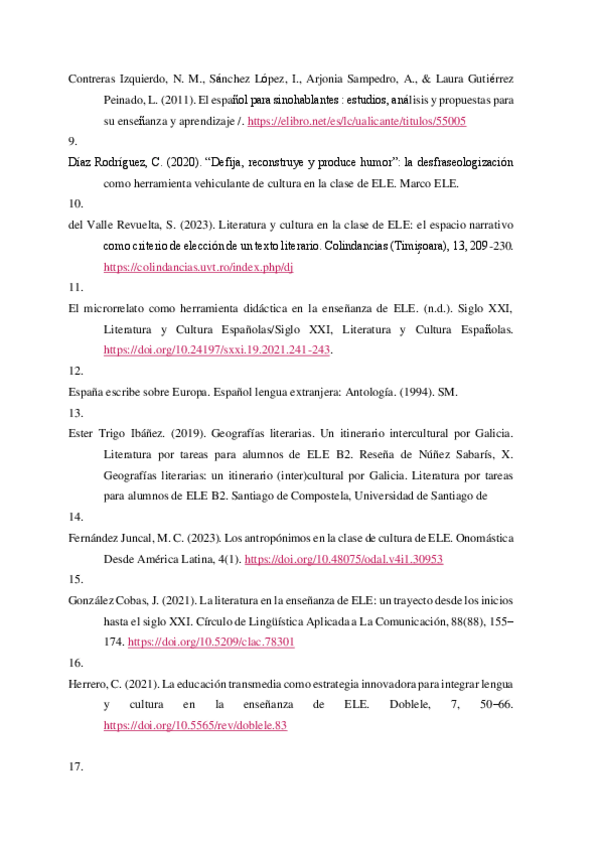 Contreras Izquierdo, N. M., Sánchez López, I., Arjonia Sampedro, A., & Laura Gutiérrez Peinado, L. (2011). El español para sinohablantes : estudios, análisis y propuestas para su enseñanza y aprendizaje /. https://elibro.net/es/lc/ualicante/titulos/55005

9.

Díaz Rodríguez, C. (2020). "Defija, reconstruye y produce humor": la desfraseologización como herramienta vehiculante de cultura en la clase de ELE. Marco ELE.

10.

del Valle Revuelta, S. (2023). Literatura y cultura en la clase de ELE: el espacio narrativo como criterio de elección de un texto literario. Colindancias (Timișoara), 13, 209-230. https://colindancias.uvt.ro/index.php/dj

11.

El microrrelato como herramienta didáctica en la enseñanza de ELE. (n.d.). Siglo XXI, Literatura y Cultura Españolas/Siglo XXI, Literatura y Cultura Españolas. https://doi.org/10.24197/sxxi.19.2021.241-243.

12.

España escribe sobre Europa. Español lengua extranjera: Antología. (1994). SM.

13.

Ester Trigo Ibáñez. (2019). Geografías literarias. Un itinerario intercultural por Galicia. Literatura por tareas para alumnos de ELE B2. Reseña de Núñez Sabarís, X. Geografías literarias: un itinerario (inter)cultural por Galicia. Literatura por tareas para alumnos de ELE B2. Santiago de Compostela, Universidad de Santiago de

14.

Fernández Juncal, M. C. (2023). Los antropónimos en la clase de cultura de ELE. Onomástica Desde América Latina, 4(1). https://doi.org/10.48075/odal.v4i1.30953

15.

González Cobas, J. (2021). La literatura en la enseñanza de ELE: un trayecto desde los inicios hasta el siglo XXI. Círculo de Lingüística Aplicada a La Comunicación, 88(88), 155–174. https://doi.org/10.5209/clac.78301

16.

Herrero, C. (2021). La educación transmedia como estrategia innovadora para integrar lengua y cultura en la enseñanza de ELE. Doblele, 7, 50–66. https://doi.org/10.5565/rev/doblele.83

17.